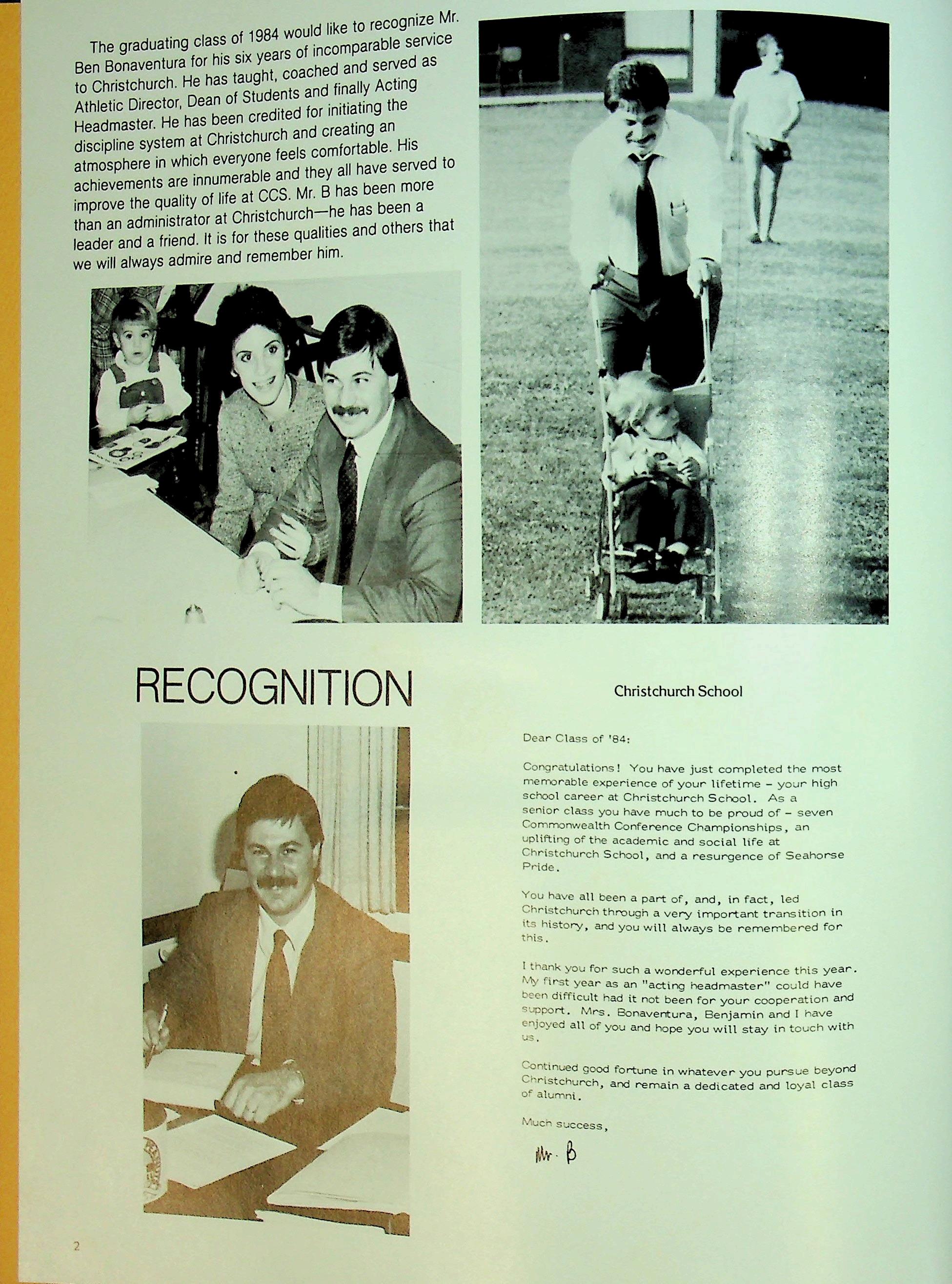 The graduating class of 1984 would like to recognize Mr. Ben Bonaventura for his six years of incomparable service to Christchurch. He has taught, coached and served as Athletic Director, Dean of Students and finally Acting Headmaster. He has been credited for initiating the discipline system at Christchurch and creating an atmosphere in which everyone feels comfortable. His achievements are innumerable and they all have served to improve the quality of life at CCS. Mr. B has been more than an administrator at Christchurch—he has been a leader and a friend. It is for these qualities and others that we will always admire and remember him.

RECOGNITION

Christchurch School

Dear Class of '84:

Congratulations! You have just completed the most memorable experience of your lifetime - your high school career at Christchurch School. As a senior class you have much to be proud of - seven Commonwealth Conference Championships, an uplifting of the academic and social life at Christchurch School, and a resurgence of Seahorse Pride.

You have all been a part of, and, in fact, led Christchurch through a very important transition in its history, and you will always be remembered for this.

I thank you for such a wonderful experience this year. My first year as an "acting headmaster" could have been difficult had it not been for your cooperation and support. Mrs. Bonaventura, Benjamin and I have enjoyed all of you and hope you will stay in touch with us.

Continued good fortune in whatever you pursue beyond Christchurch, and remain a dedicated and loyal class of alumni.

Much success,

Mr. B

2